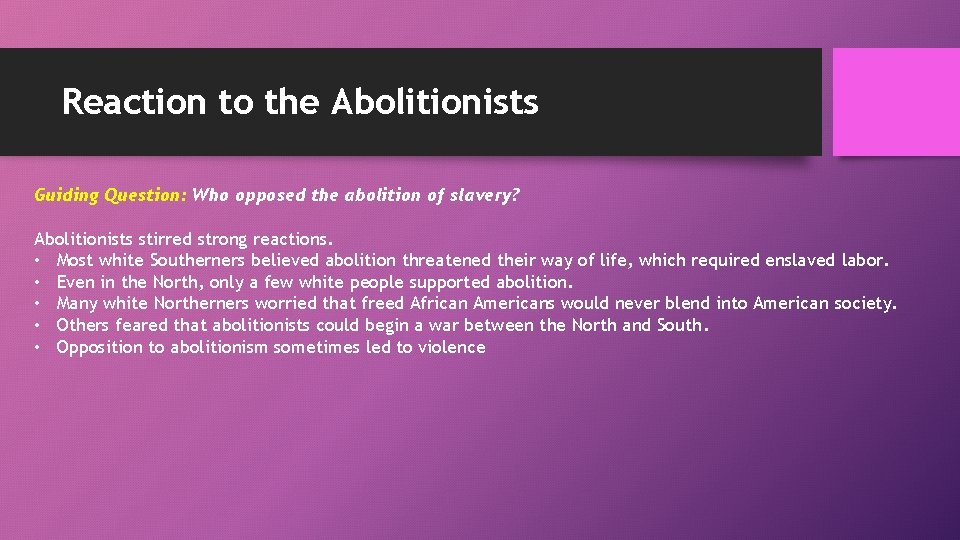 Reaction to the Abolitionists

Guiding Question: Who opposed the abolition of slavery?

Abolitionists stirred strong reactions.
• Most white Southerners believed abolition threatened their way of life, which required enslaved labor.
• Even in the North, only a few white people supported abolition.
• Many white Northerners worried that freed African Americans would never blend into American society.
• Others feared that abolitionists could begin a war between the North and South.
• Opposition to abolitionism sometimes led to violence